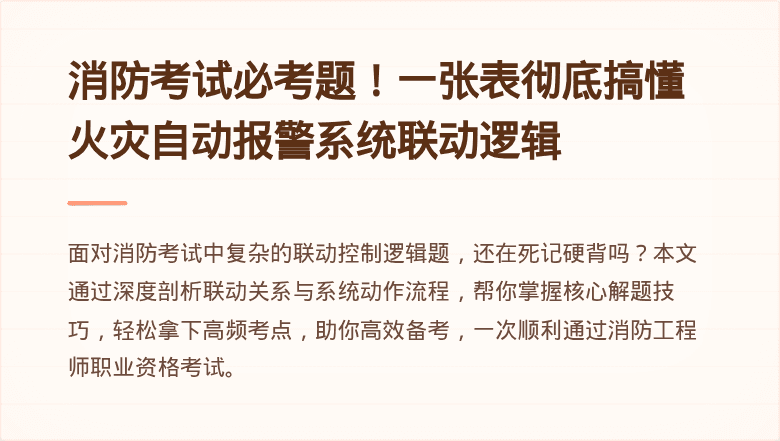 消防考试必考题！一张表彻底搞懂火灾自动报警系统联动逻辑

面对消防考试中复杂的联动控制逻辑题，还在死记硬背吗？本文通过深度剖析联动关系与系统动作流程，帮你掌握核心解题技巧，轻松拿下高频考点，助你高效备考，一次顺利通过消防工程师职业资格考试。